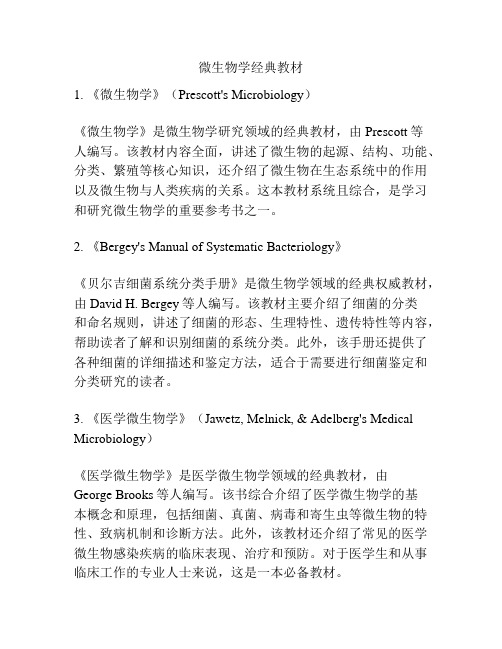 微生物学经典教材

1. 《微生物学》（Prescott's Microbiology）

《微生物学》是微生物学研究领域的经典教材，由 Prescott 等人编写。该教材内容全面，讲述了微生物的起源、结构、功能、分类、繁殖等核心知识，还介绍了微生物在生态系统中的作用以及微生物与人类疾病的关系。这本教材系统且综合，是学习和研究微生物学的重要参考书之一。

2. 《Bergey's Manual of Systematic Bacteriology》

《贝尔吉细菌系统分类手册》是微生物学领域的经典权威教材，由 David H. Bergey 等人编写。该教材主要介绍了细菌的分类和命名规则，讲述了细菌的形态、生理特性、遗传特性等内容，帮助读者了解和识别细菌的系统分类。此外，该手册还提供了各种细菌的详细描述和鉴定方法，适合于需要进行细菌鉴定和分类研究的读者。

3. 《医学微生物学》（Jawetz, Melnick, & Adelberg's Medical Microbiology）

《医学微生物学》是医学微生物学领域的经典教材，由 George Brooks 等人编写。该书综合介绍了医学微生物学的基本概念和原理，包括细菌、真菌、病毒和寄生虫等微生物的特性、致病机制和诊断方法。此外，该教材还介绍了常见的医学微生物感染疾病的临床表现、治疗和预防。对于医学生和从事临床工作的专业人士来说，这是一本必备教材。